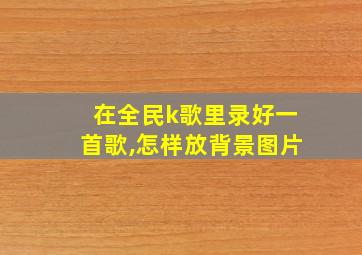 在全民k歌里录好一首歌,怎样放背景图片